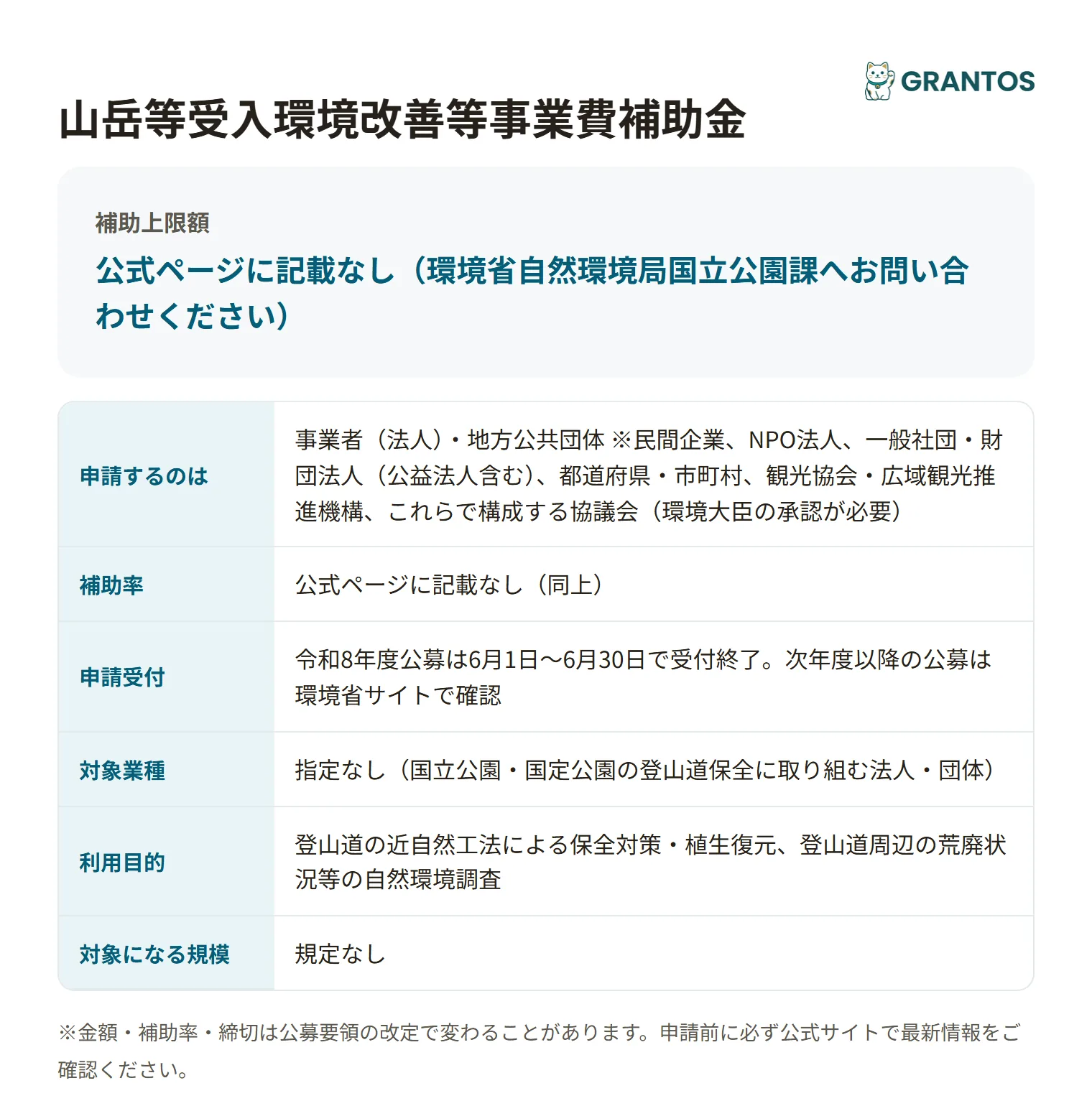 GRANTOS

山岳等受入環境改善等事業費補助金

補助上限額
公式ページに記載なし（環境省自然環境局国立公園課へお問い合わせください）

| 申請するのは | 事業者（法人）・地方公共団体 ※民間企業、NPO法人、一般社団・財団法人（公益法人含む）、都道府県・市町村、観光協会・広域観光推進機構、これらで構成する協議会（環境大臣の承認が必要） |
|---|---|
| 補助率 | 公式ページに記載なし（同上） |
| 申請受付 | 令和8年度公募は6月1日〜6月30日で受付終了。次年度以降の公募は環境省サイトで確認 |
| 対象業種 | 指定なし（国立公園・国定公園の登山道保全に取り組む法人・団体） |
| 利用目的 | 登山道の近自然工法による保全対策・植生復元、登山道周辺の荒廃状況等の自然環境調査 |
| 対象になる規模 | 規定なし |

※金額・補助率・締切は公募要領の改定で変わることがあります。申請前に必ず公式サイトで最新情報をご確認ください。